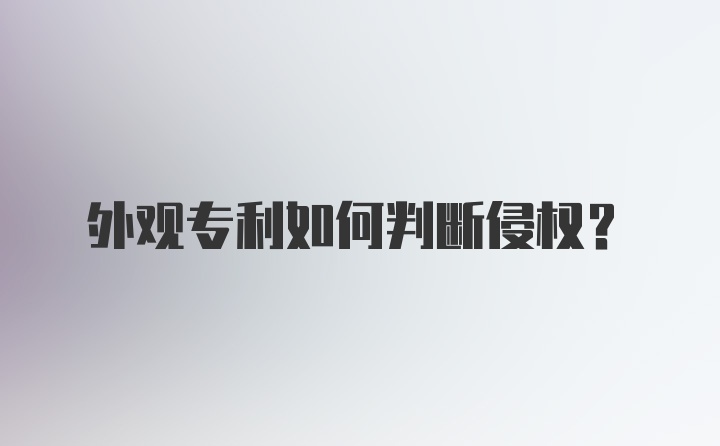 外观专利如何判断侵权？